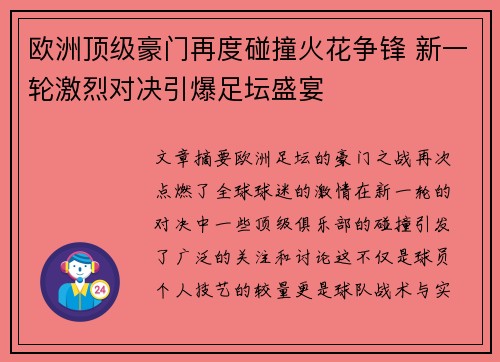 欧洲顶级豪门再度碰撞火花争锋 新一轮激烈对决引爆足坛盛宴

文章摘要欧洲足坛的豪门之战再次点燃了全球球迷的激情在新一轮的对决中一些顶级俱乐部的碰撞引发了广泛的关注和讨论这不仅是球员个人技艺的较量更是球队战术与实

24